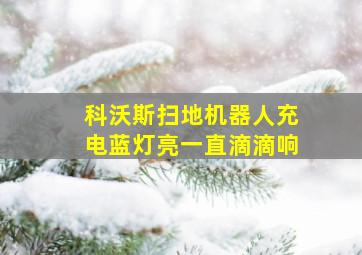 科沃斯扫地机器人充电蓝灯亮一直滴滴响